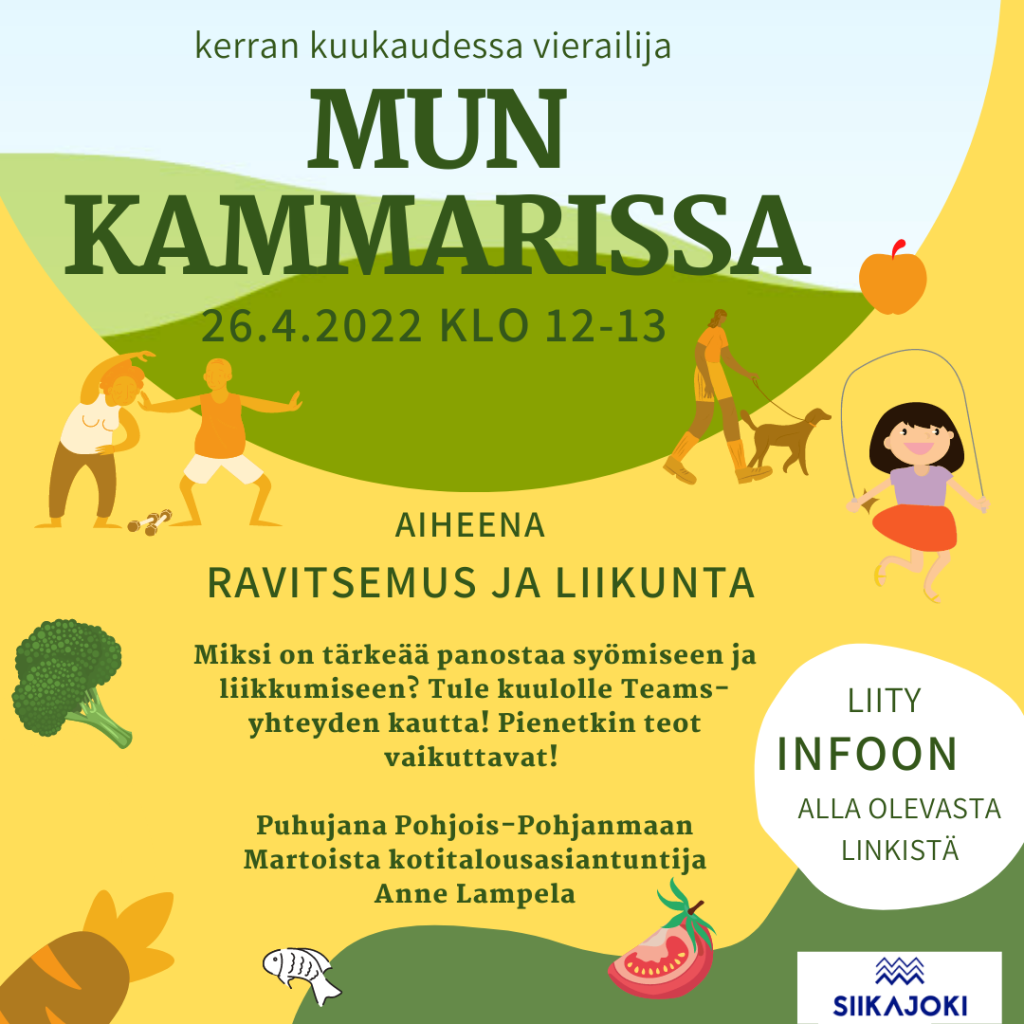 kerran kuukaudessa vierailija

MUN KAMMARISSA

26.4.2022 KLO 12-13

AIHEENA

RAVITSEMUS JA LIIKUNTA

Miksi on tärkeää panostaa syömiseen ja liikkumiseen? Tule kuulolle Teams-yhteyden kautta! Pienetkin teot vaikuttavat!

Puhujana Pohjois-Pohjanmaan Martoista kotitalousasiantuntija Anne Lampela

LIITY
INFOON
ALLA OLEVASTA LINKISTÄ

SIIKAJOKI